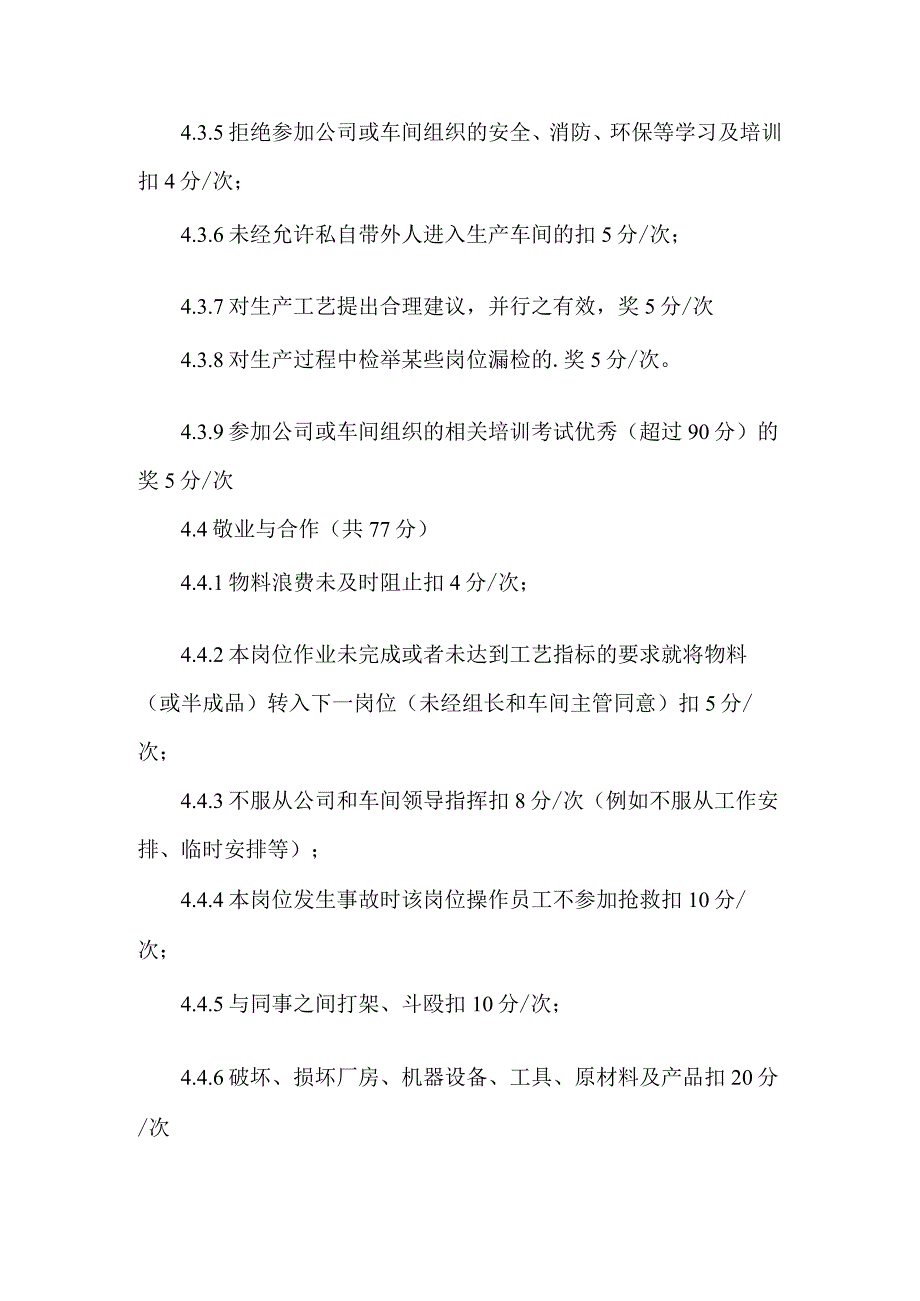 4.3.5 拒绝参加公司或车间组织的安全、消防、环保等学习及培训扣 4 分/次；

4.3.6 未经允许私自带外人进入生产车间的扣 5 分/次；

4.3.7 对生产工艺提出合理建议，并行之有效，奖 5 分/次

4.3.8 对生产过程中检举某些岗位漏检的. 奖 5 分/次。

4.3.9 参加公司或车间组织的相关培训考试优秀（超过 90 分）的奖 5 分/次

4.4 敬业与合作（共 77 分）

4.4.1 物料浪费未及时阻止扣 4 分/次；

4.4.2 本岗位作业未完成或者未达到工艺指标的要求就将物料（或半成品）转入下一岗位（未经组长和车间主管同意）扣 5 分/次；

4.4.3 不服从公司和车间领导指挥扣 8 分/次（例如不服从工作安排、临时安排等）；

4.4.4 本岗位发生事故时该岗位操作员工不参加抢救扣 10 分/次；

4.4.5 与同事之间打架、斗殴扣 10 分/次；

4.4.6 破坏、损坏厂房、机器设备、工具、原材料及产品扣 20 分/次